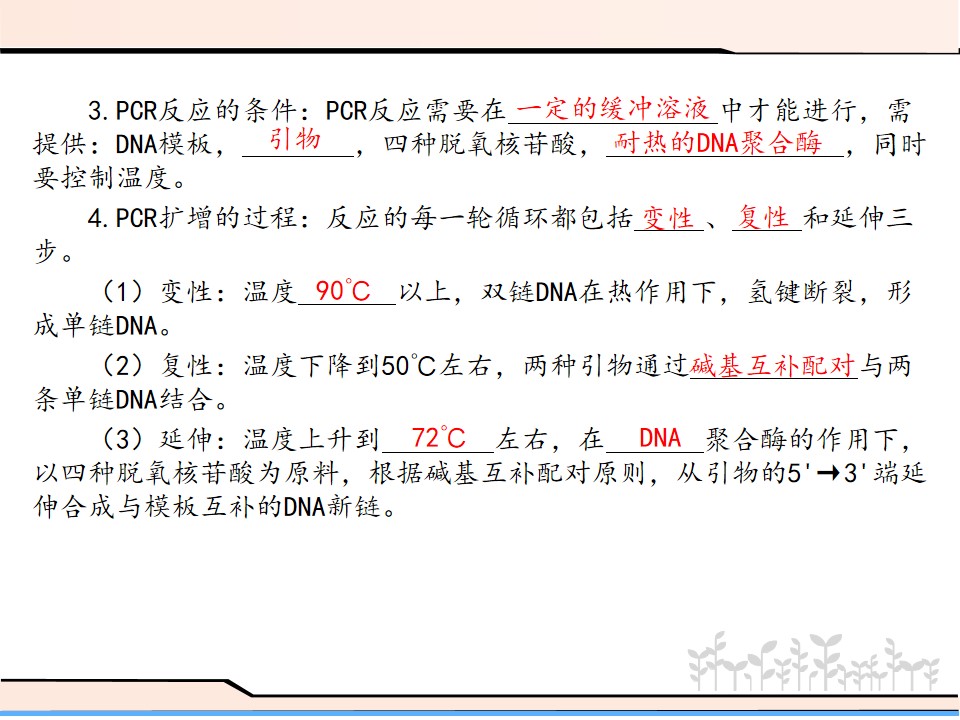 3.PCR反应的条件：PCR反应需要在一定的缓冲溶液中才能进行，需提供：DNA模板，引物，四种脱氧核苷酸，耐热的DNA聚合酶，同时要控制温度。

4.PCR扩增的过程：反应的每一轮循环都包括变性、复性和延伸三步。

（1）变性：温度90℃以上，双链DNA在热作用下，氢键断裂，形成单链DNA。

（2）复性：温度下降到50℃左右，两种引物通过碱基互补配对与两条单链DNA结合。

（3）延伸：温度上升到72℃左右，在DNA聚合酶的作用下，以四种脱氧核苷酸为原料，根据碱基互补配对原则，从引物的5'→3'端延伸合成与模板互补的DNA新链。